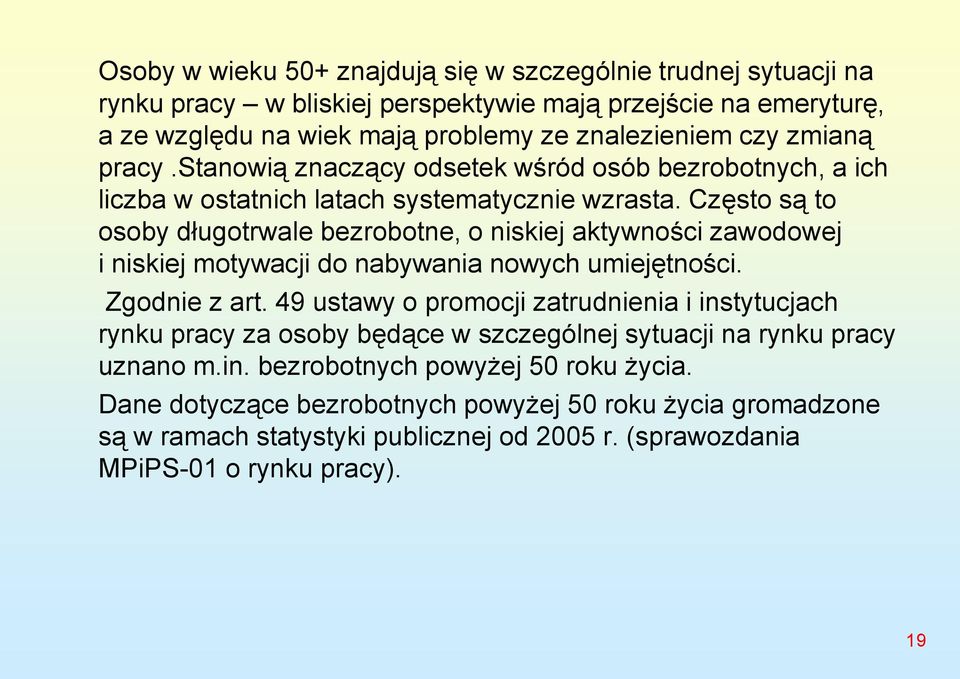 Osoby w wieku 50+ znajdują się w szczególnie trudnej sytuacji na rynku pracy – w bliskiej perspektywie mają przejście na emeryturę, a ze względu na wiek mają problemy ze znalezieniem czy zmianą pracy .Stanowią znaczący odsetek wśród osób bezrobotnych, a ich liczba w ostatnich latach systematycznie wzrasta. Często są to osoby długotrwale bezrobotne, o niskiej aktywności zawodowej i niskiej motywacji do nabywania nowych umiejętności.

Zgodnie z art. 49 ustawy o promocji zatrudnienia i instytucjach rynku pracy za osoby będące w szczególnej sytuacji na rynku pracy uznano m.in. bezrobotnych powyżej 50 roku życia.

Dane dotyczące bezrobotnych powyżej 50 roku życia gromadzone są w ramach statystyki publicznej od 2005 r. (sprawozdania MPiPS-01 o rynku pracy).

19